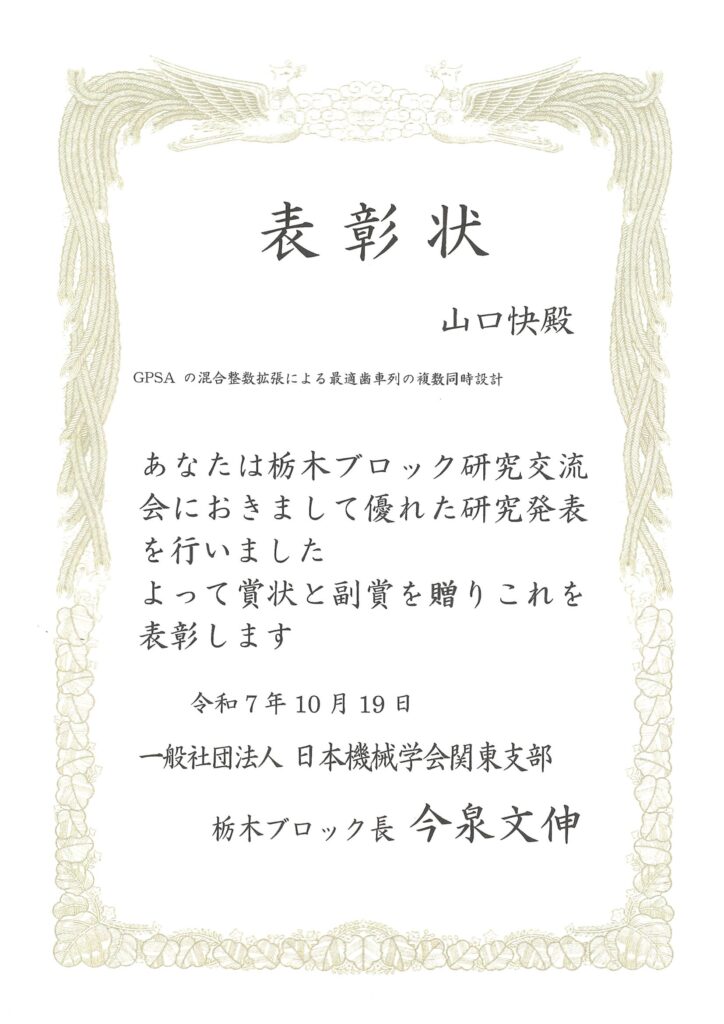 表彰状

山口快殿

GPSAの混合整数拡張による最適歯車列の複数同時設計

あなたは栃木ブロック研究交流会におきまして優れた研究発表を行いました

よって賞状と副賞を贈りこれを表彰します

令和7年10月19日

一般社団法人 日本機械学会関東支部

栃木ブロック長 今泉文伸